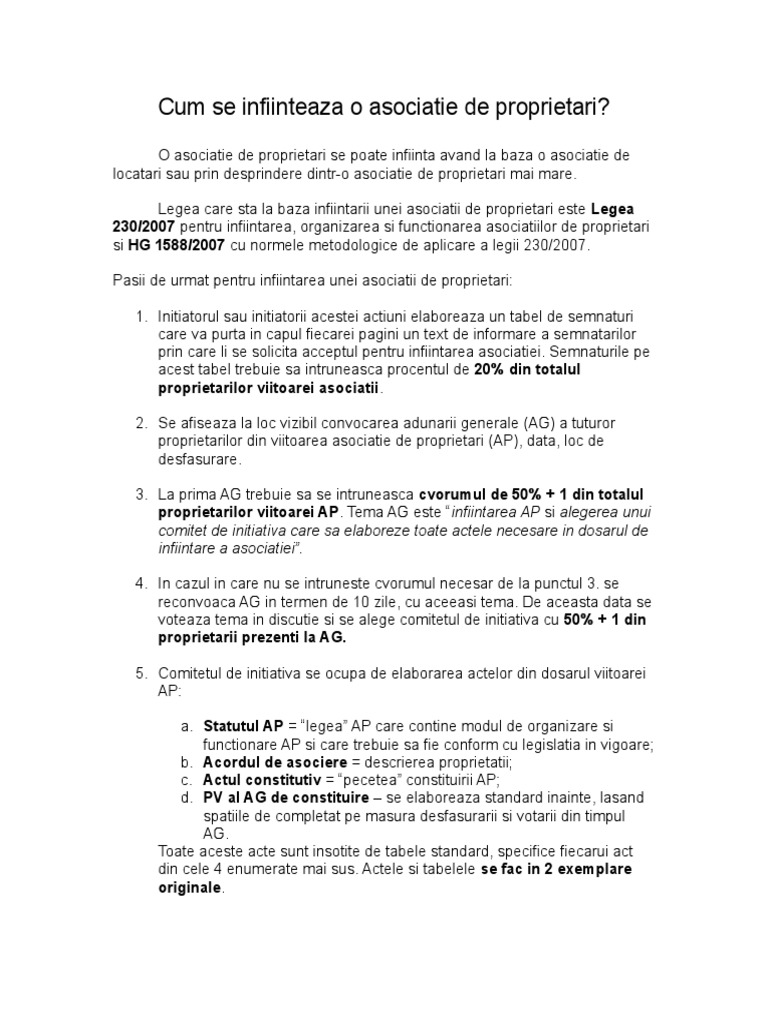 Cum se infiinteaza o asociatie de proprietari?

O asociatie de proprietari se poate infiinta avand la baza o asociatie de locatari sau prin desprindere dintr-o asociatie de proprietari mai mare.

Legea care sta la baza infiintarii unei asociatii de proprietari este Legea 230/2007 pentru infiintarea, organizarea si functionarea asociatiilor de proprietari si HG 1588/2007 cu normele metodologice de aplicare a legii 230/2007.

Pasii de urmat pentru infiintarea unei asociatii de proprietari:

1. Initiatorul sau initiatorii acestei actiuni elaboreaza un tabel de semnaturi care va purta in capul fiecarei pagini un text de informare a semnatarilor prin care li se solicita acceptul pentru infiintarea asociatiei. Semnaturile pe acest tabel trebuie sa intruneasca procentul de 20% din totalul proprietarilor viitoarei asociatii.

2. Se afiseaza la loc vizibil convocarea adunarii generale (AG) a tuturor proprietarilor din viitoarea asociatie de proprietari (AP), data, loc de desfasurare.

3. La prima AG trebuie sa se intruneasca cvorumul de 50% + 1 din totalul proprietarilor viitoarei AP. Tema AG este "infiintarea AP si alegerea unui comitet de initiativa care sa elaboreze toate actele necesare in dosarul de infiintare a asociatiei".

4. In cazul in care nu se intruneste cvorumul necesar de la punctul 3. se reconvoaca AG in termen de 10 zile, cu aceeasi tema. De aceasta data se voteaza tema in discutie si se alege comitetul de initiativa cu 50% + 1 din proprietarii prezenti la AG.

5. Comitetul de initiativa se ocupa de elaborarea actelor din dosarul viitoarei AP:

a. Statutul AP = "legea" AP care contine modul de organizare si functionare AP si care trebuie sa fie conform cu legislatia in vigoare;
b. Acordul de asociere = descrierea proprietatii;
c. Actul constitutiv = "pecetea" constituirii AP;
d. PV al AG de constituire – se elaboreaza standard inainte, lasand spatiile de completat pe masura desfasurarii si votarii din timpul AG.

Toate aceste acte sunt insotite de tabele standard, specifice fiecarui act din cele 4 enumerate mai sus. Actele si tabelele se fac in 2 exemplare originale.